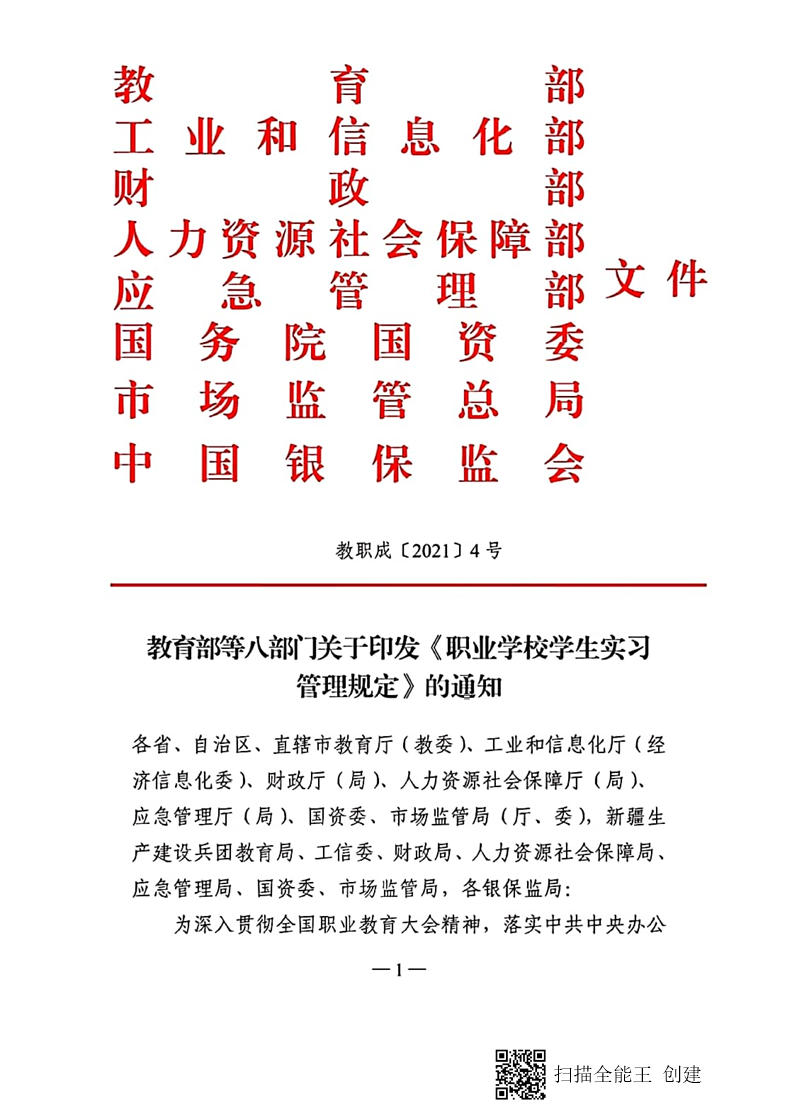 教育部
工业和信息化部
财政部
人力资源社会保障部
应急管理部
国务院国资委
市场监管总局
中国银保监会
文件

教职成〔2021〕4号

教育部等八部门关于印发《职业学校学生实习管理规定》的通知

各省、自治区、直辖市教育厅（教委）、工业和信息化厅（经济信息化委）、财政厅（局）、人力资源社会保障厅（局）、应急管理厅（局）、国资委、市场监管局（厅、委），新疆生产建设兵团教育局、工信委、财政局、人力资源社会保障局、应急管理局、国资委、市场监管局，各银保监局：

为深入贯彻全国职业教育大会精神，落实中共中央办公

—1—

扫描全能王 创建